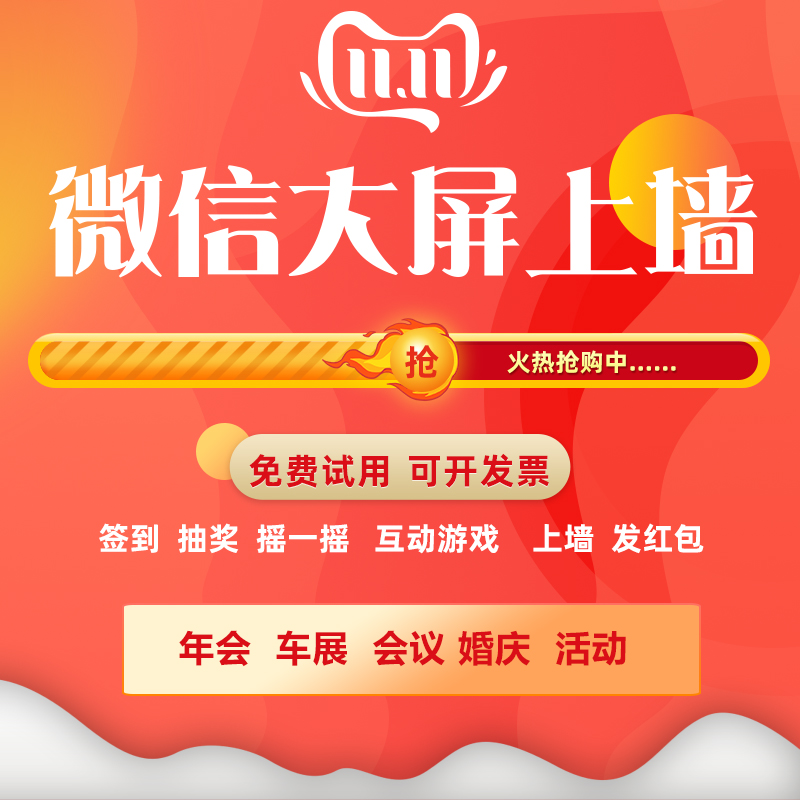 11.11

微信大屏上墙

抢

火热抢购中......

免费试用 可开发票

签到 抽奖 摇一摇 互动游戏 上墙 发红包

年会 车展 会议 婚庆 活动